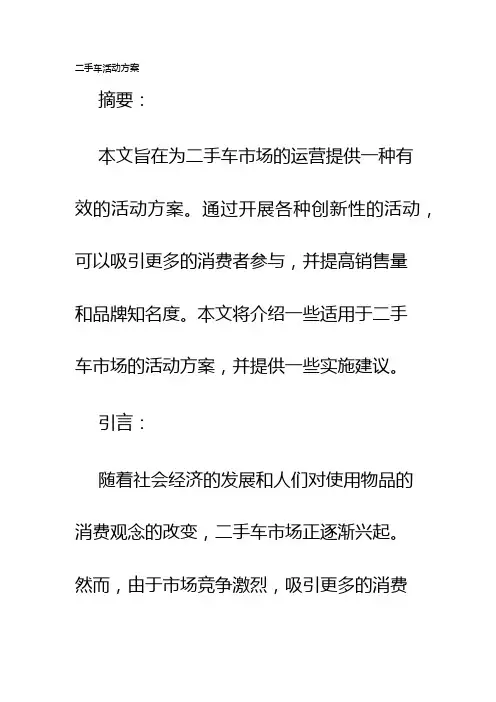 二手车活动方案

摘要：

本文旨在为二手车市场的运营提供一种有效的活动方案。通过开展各种创新性的活动，可以吸引更多的消费者参与，并提高销售量和品牌知名度。本文将介绍一些适用于二手车市场的活动方案，并提供一些实施建议。

引言：

随着社会经济的发展和人们对使用物品的消费观念的改变，二手车市场正逐渐兴起。然而，由于市场竞争激烈，吸引更多的消费